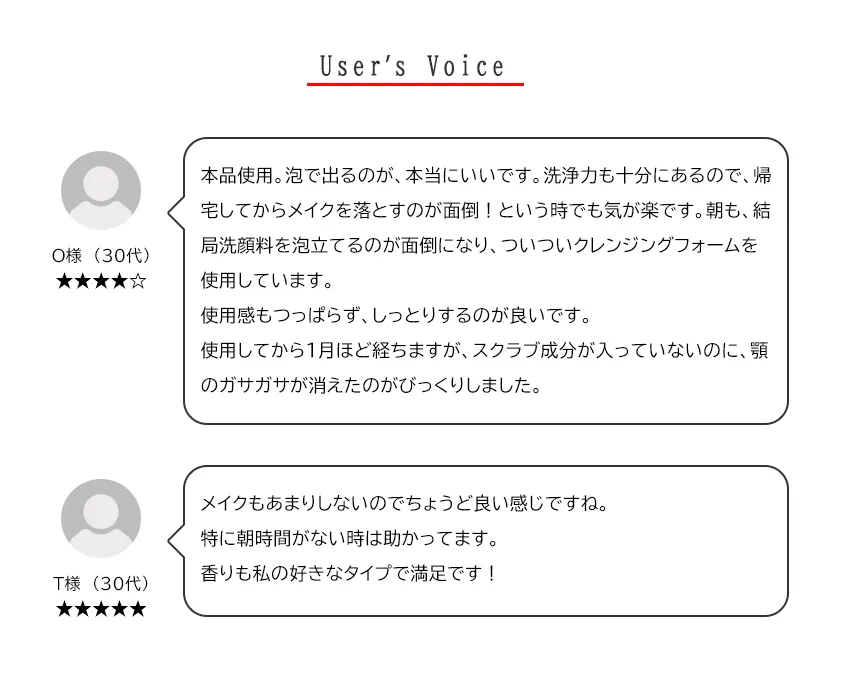 User's Voice

O様（30代）
★★★★☆

本品使用。泡で出るのが、本当にいいです。洗浄力も十分にあるので、帰宅してからメイクを落とすのが面倒！という時でも気が楽です。朝も、結局洗顔料を泡立てるのが面倒になり、ついついクレンジングフォームを使用しています。
使用感もつっぱらず、しっとりするのが良いです。
使用してから1月ほど経ちますが、スクラブ成分が入っていないのに、顎のガサガサが消えたのがびっくりしました。

T様（30代）
★★★★★

メイクもあまりしないのでちょうど良い感じですね。
特に朝時間がない時は助かってます。
香りも私の好きなタイプで満足です！